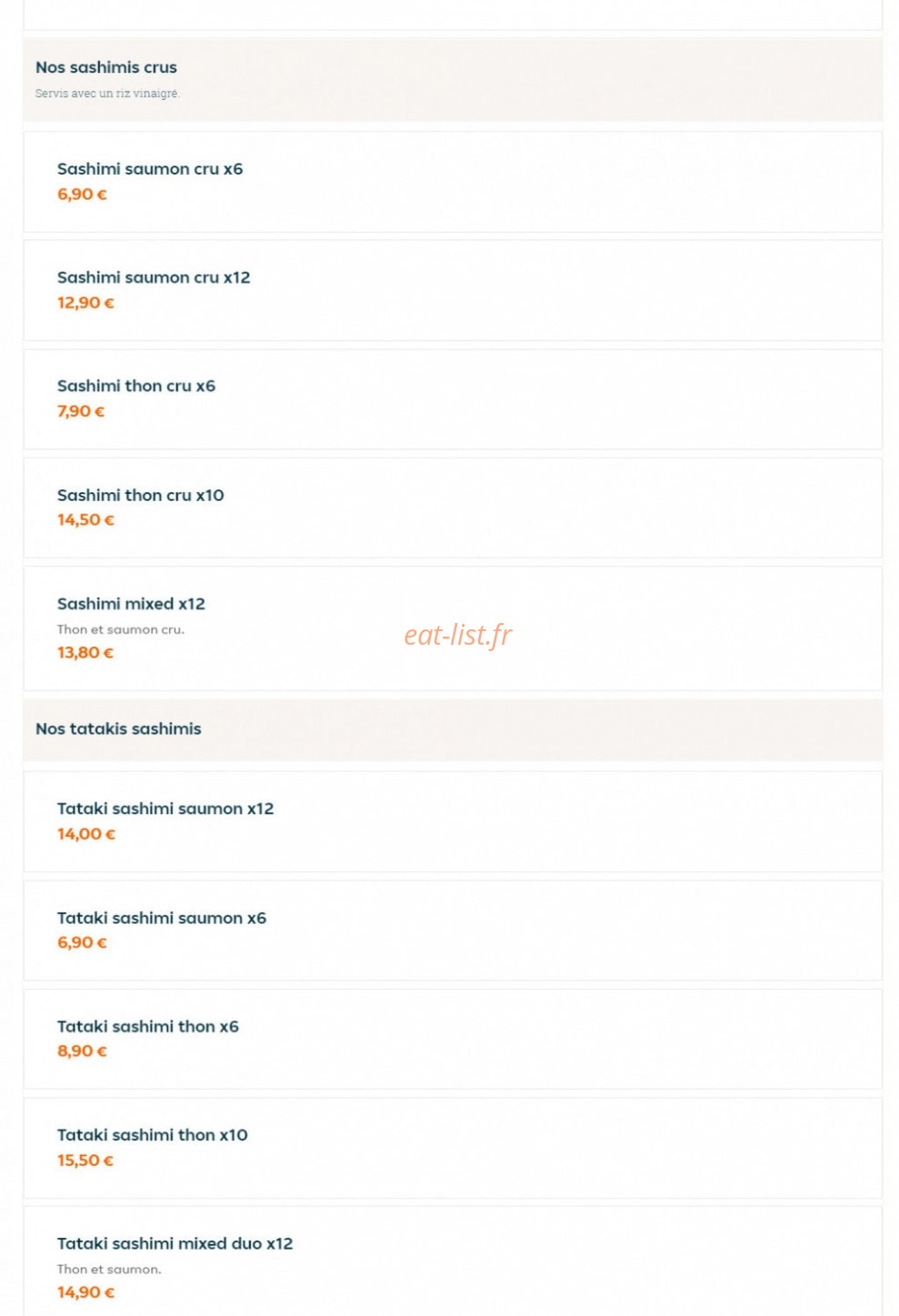 Nos sashimis crus
Servis avec un riz vinaigré.

Sashimi saumon cru x6
6,90 €

Sashimi saumon cru x12
12,90 €

Sashimi thon cru x6
7,90 €

Sashimi thon cru x10
14,50 €

Sashimi mixed x12
Thon et saumon cru.
13,80 €

eat-list.fr

Nos tatakis sashimis

Tataki sashimi saumon x12
14,00 €

Tataki sashimi saumon x6
6,90 €

Tataki sashimi thon x6
8,90 €

Tataki sashimi thon x10
15,50 €

Tataki sashimi mixed duo x12
Thon et saumon.
14,90 €